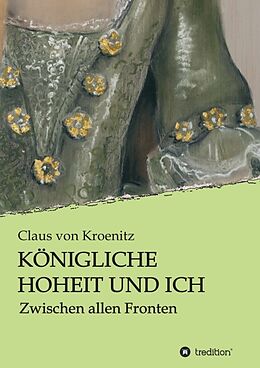 Claus von Kroenitz

KÖNIGLICHE HOHEIT UND ICH

Zwischen allen Fronten

tredition